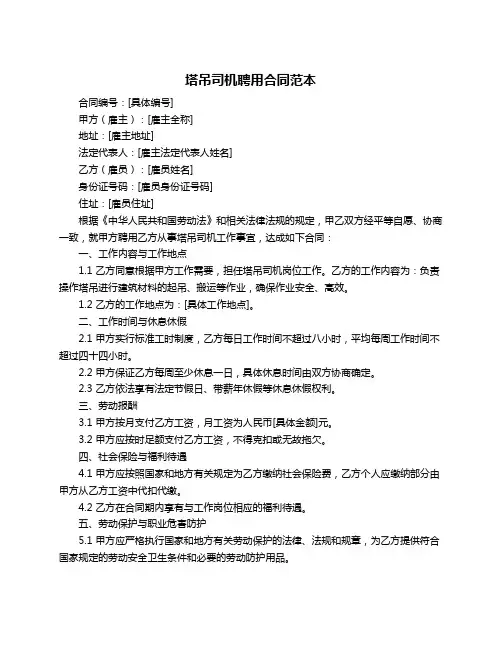 塔吊司机聘用合同范本

合同编号：[具体编号]

甲方（雇主）：[雇主全称]

地址：[雇主地址]

法定代表人：[雇主法定代表人姓名]

乙方（雇员）：[雇员姓名]

身份证号码：[雇员身份证号码]

住址：[雇员住址]

根据《中华人民共和国劳动法》和相关法律法规的规定，甲乙双方经平等自愿、协商一致，就甲方聘用乙方从事塔吊司机工作事宜，达成如下合同：

一、工作内容与工作地点

1.1 乙方同意根据甲方工作需要，担任塔吊司机岗位工作。乙方的工作内容为：负责操作塔吊进行建筑材料的起吊、搬运等作业，确保作业安全、高效。

1.2 乙方的工作地点为：[具体工作地点]。

二、工作时间与休息休假

2.1 甲方实行标准工时制度，乙方每日工作时间不超过八小时，平均每周工作时间不超过四十四小时。

2.2 甲方保证乙方每周至少休息一日，具体休息时间由双方协商确定。

2.3 乙方依法享有法定节假日、带薪年休假等休息休假权利。

三、劳动报酬

3.1 甲方按月支付乙方工资，月工资为人民币[具体金额]元。

3.2 甲方应按时足额支付乙方工资，不得克扣或无故拖欠。

四、社会保险与福利待遇

4.1 甲方应按照国家和地方有关规定为乙方缴纳社会保险费，乙方个人应缴纳部分由甲方从乙方工资中代扣代缴。

4.2 乙方在合同期内享有与工作岗位相应的福利待遇。

五、劳动保护与职业危害防护

5.1 甲方应严格执行国家和地方有关劳动保护的法律、法规和规章，为乙方提供符合国家规定的劳动安全卫生条件和必要的劳动防护用品。